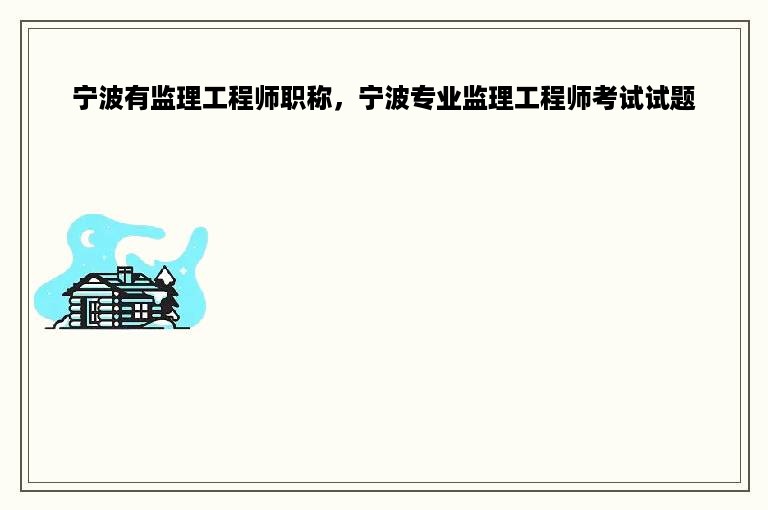 宁波有监理工程师职称，宁波专业监理工程师考试试题